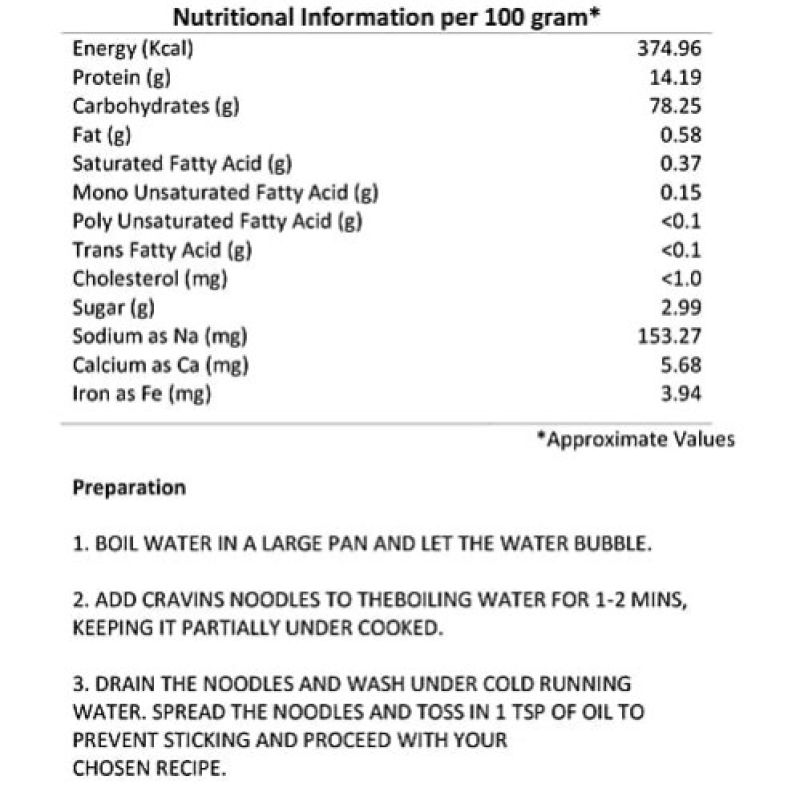 Nutritional Information per 100 gram*

| | |
|---|---|
| Energy (Kcal) | 374.96 |
| Protein (g) | 14.19 |
| Carbohydrates (g) | 78.25 |
| Fat (g) | 0.58 |
| Saturated Fatty Acid (g) | 0.37 |
| Mono Unsaturated Fatty Acid (g) | 0.15 |
| Poly Unsaturated Fatty Acid (g) | <0.1 |
| Trans Fatty Acid (g) | <0.1 |
| Cholesterol (mg) | <1.0 |
| Sugar (g) | 2.99 |
| Sodium as Na (mg) | 153.27 |
| Calcium as Ca (mg) | 5.68 |
| Iron as Fe (mg) | 3.94 |

*Approximate Values

Preparation

1. BOIL WATER IN A LARGE PAN AND LET THE WATER BUBBLE.

2. ADD CRAVINS NOODLES TO THEBOILING WATER FOR 1-2 MINS, KEEPING IT PARTIALLY UNDER COOKED.

3. DRAIN THE NOODLES AND WASH UNDER COLD RUNNING WATER. SPREAD THE NOODLES AND TOSS IN 1 TSP OF OIL TO PREVENT STICKING AND PROCEED WITH YOUR CHOSEN RECIPE.